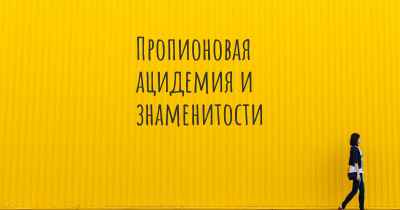 Пропионовая ацидемия и знаменитости